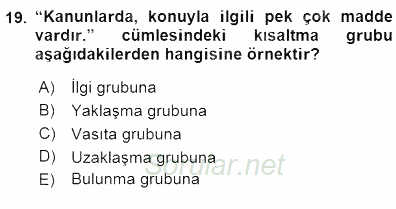 19. “Kanunlarda, konuyla ilgili pek çok madde vardır.” cümlesindeki kısaltma grubu aşağıdakilerden hangisine örnektir?

A) İlgi grubuna
B) Yaklaşma grubuna
C) Vasıta grubuna
D) Uzaklaşma grubuna
E) Bulunma grubuna

Sorular.net